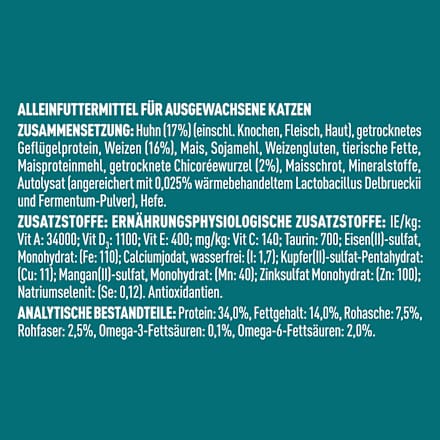 ALLEINFUTTERMITTEL FÜR AUSGEWACHSENE KATZEN

ZUSAMMENSETZUNG: Huhn (17%) (einschl. Knochen, Fleisch, Haut), getrocknetes Geflügelprotein, Weizen (16%), Mais, Sojamehl, Weizengluten, tierische Fette, Maisproteinmehl, getrocknete Chicoréewurzel (2%), Maisschrot, Mineralstoffe, Autolysat (angereichert mit 0,025% wärmebehandeltem Lactobacillus Delbrueckii und Fermentum-Pulver), Hefe.

ZUSATZSTOFFE: ERNÄHRUNGSPHYSIOLOGISCHE ZUSATZSTOFFE: IE/kg: Vit A: 34000; Vit $D_3$: 1100; Vit E: 400; mg/kg: Vit C: 140; Taurin: 700; Eisen(II)-sulfat, Monohydrat: (Fe: 110); Calciumjodat, wasserfrei: (I: 1,7); Kupfer(II)-sulfat-Pentahydrat: (Cu: 11); Mangan(II)-sulfat, Monohydrat: (Mn: 40); Zinksulfat Monohydrat: (Zn: 100); Natriumselenit: (Se: 0,12). Antioxidantien.

ANALYTISCHE BESTANDTEILE: Protein: 34,0%, Fettgehalt: 14,0%, Rohasche: 7,5%, Rohfaser: 2,5%, Omega-3-Fettsäuren: 0,1%, Omega-6-Fettsäuren: 2,0%.